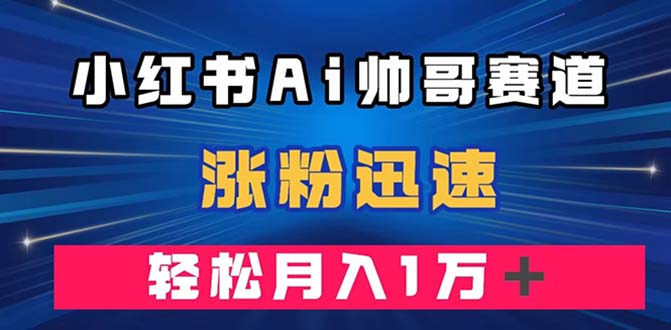 小红书Ai帅哥赛道

涨粉迅速

轻松月入1万＋